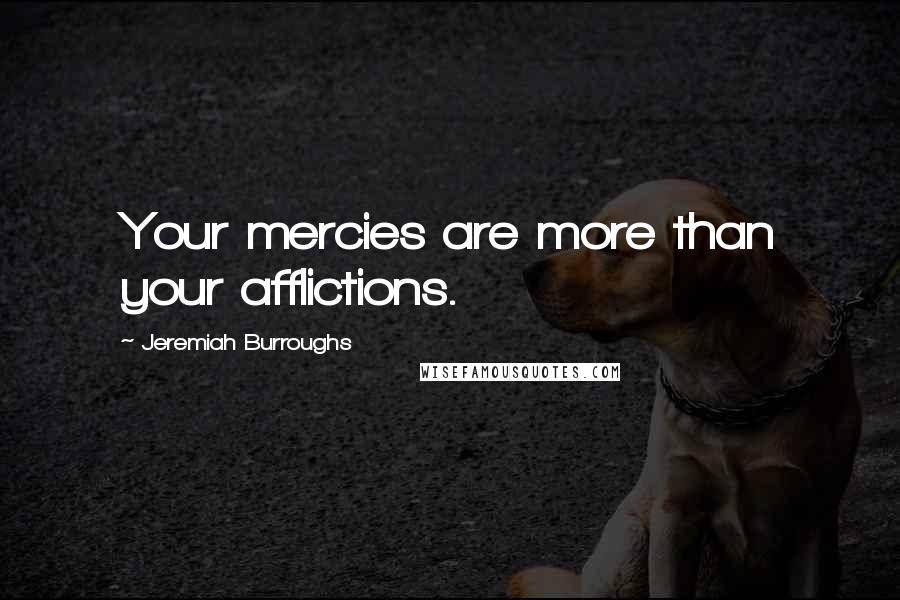 Your mercies are more than your afflictions.

~ Jeremiah Burroughs

WISEFAMOUSQUOTES.COM